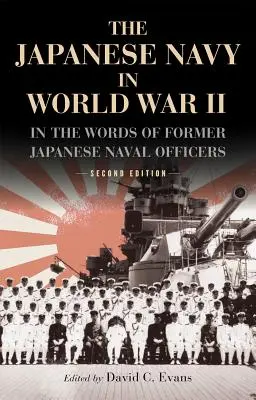 THE JAPANESE NAVY IN WORLD WAR II

IN THE WORDS OF FORMER JAPANESE NAVAL OFFICERS

SECOND EDITION

Edited by David C. Evans